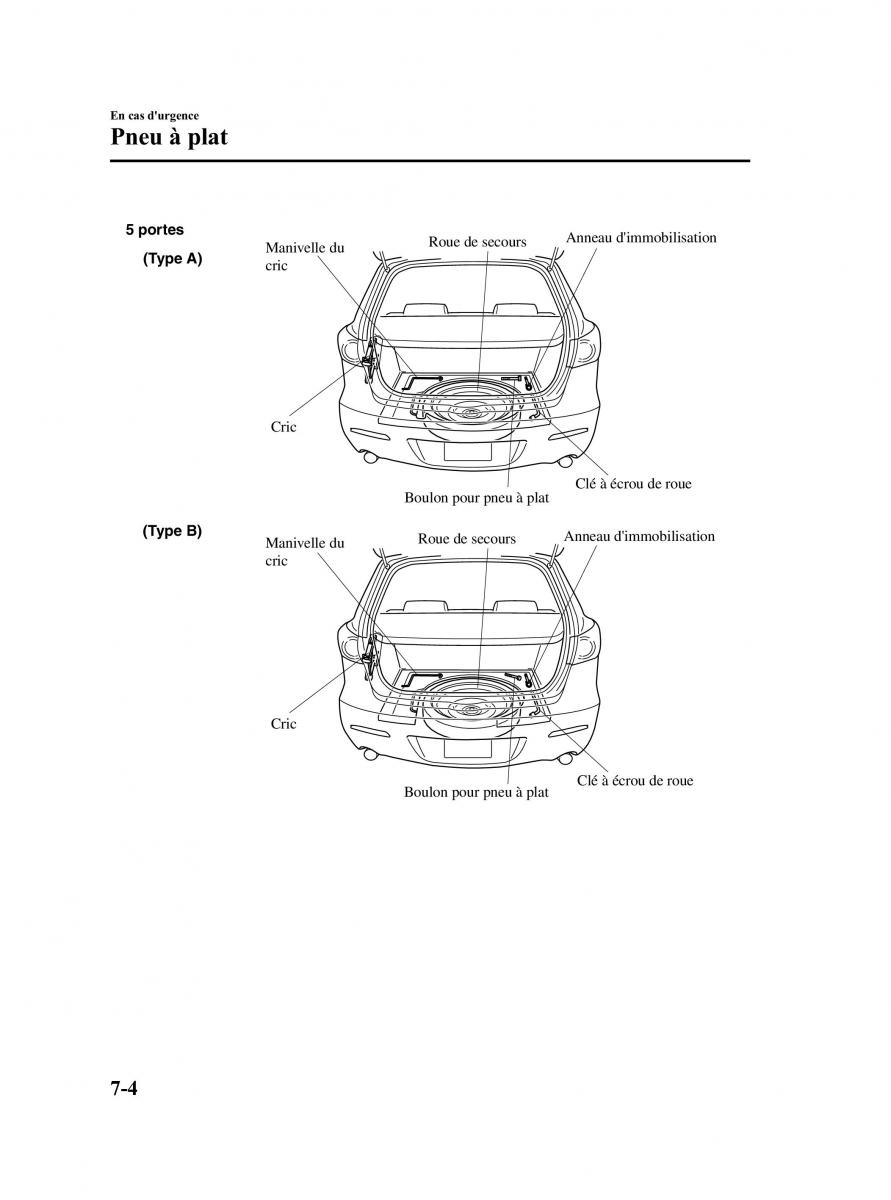 En cas d'urgence

Pneu à plat

5 portes

(Type A)

Manivelle du cric

Roue de secours

Anneau d'immobilisation

Cric

Clé à écrou de roue

Boulon pour pneu à plat

(Type B)

Manivelle du cric

Roue de secours

Anneau d'immobilisation

Cric

Clé à écrou de roue

Boulon pour pneu à plat

7-4